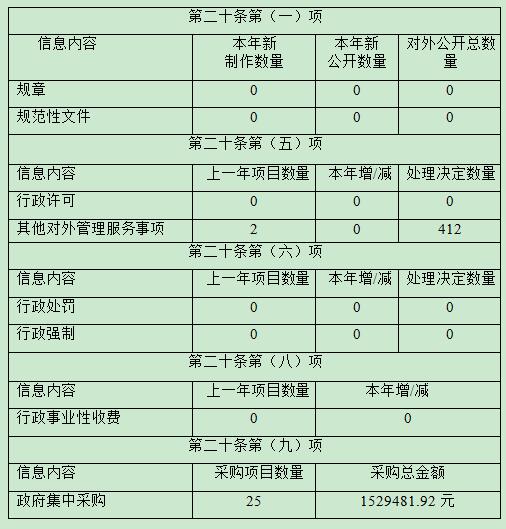 | 第二十条第（一）项 | | | |
|---|---|---|---|
| 信息内容 | 本年新制作数量 | 本年新公开数量 | 对外公开总数量 |
| 规章 | 0 | 0 | 0 |
| 规范性文件 | 0 | 0 | 0 |
| 第二十条第（五）项 | | | |
| 信息内容 | 上一年项目数量 | 本年增/减 | 处理决定数量 |
| 行政许可 | 0 | 0 | 0 |
| 其他对外管理服务事项 | 2 | 0 | 412 |
| 第二十条第（六）项 | | | |
| 信息内容 | 上一年项目数量 | 本年增/减 | 处理决定数量 |
| 行政处罚 | 0 | 0 | 0 |
| 行政强制 | 0 | 0 | 0 |
| 第二十条第（八）项 | | | |
| 信息内容 | 上一年项目数量 | 本年增/减 | |
| 行政事业性收费 | 0 | 0 | |
| 第二十条第（九）项 | | | |
| 信息内容 | 采购项目数量 | 采购总金额 | |
| 政府集中采购 | 25 | 1529481.92 元 | |